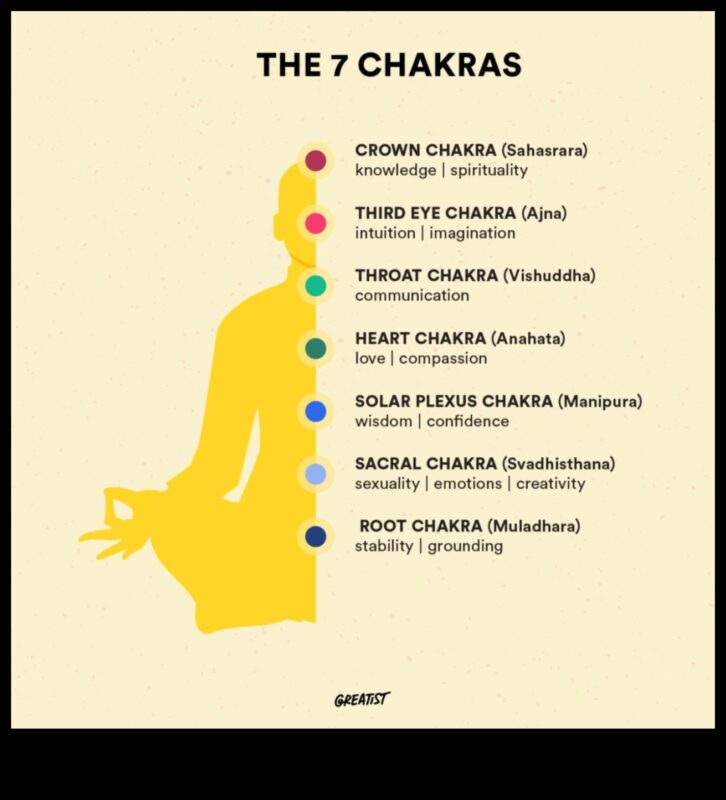 THE 7 CHAKRAS

CROWN CHAKRA (Sahasrara)
knowledge | spirituality

THIRD EYE CHAKRA (Ajna)
intuition | imagination

THROAT CHAKRA (Vishuddha)
communication

HEART CHAKRA (Anahata)
love | compassion

SOLAR PLEXUS CHAKRA (Manipura)
wisdom | confidence

SACRAL CHAKRA (Svadhisthana)
sexuality | emotions | creativity

ROOT CHAKRA (Muladhara)
stability | grounding

GREATIST